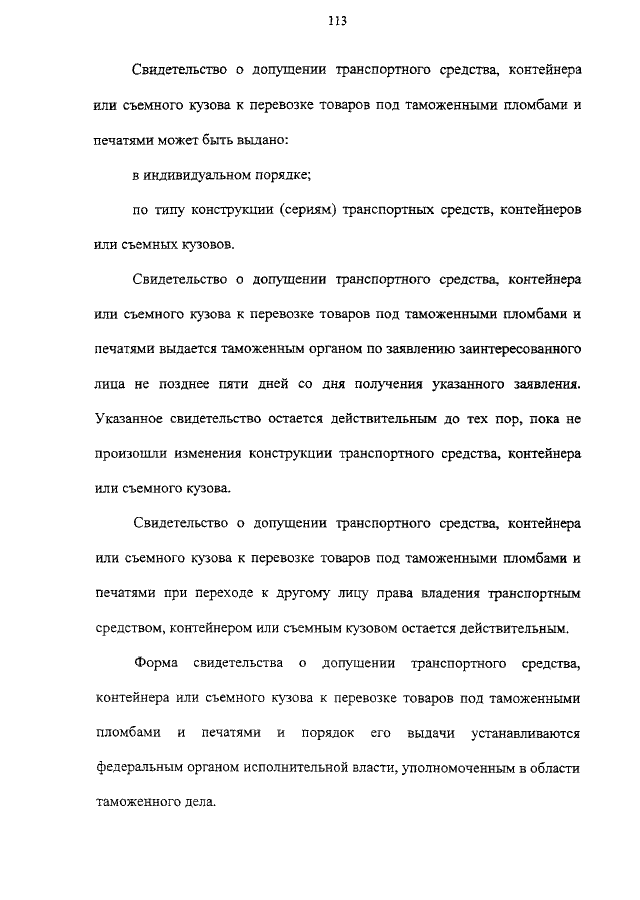 113

Свидетельство о допущении транспортного средства, контейнера или съемного кузова к перевозке товаров под таможенными пломбами и печатями может быть выдано:

в индивидуальном порядке;

по типу конструкции (сериям) транспортных средств, контейнеров или съемных кузовов.

Свидетельство о допущении транспортного средства, контейнера или съемного кузова к перевозке товаров под таможенными пломбами и печатями выдается таможенным органом по заявлению заинтересованного лица не позднее пяти дней со дня получения указанного заявления. Указанное свидетельство остается действительным до тех пор, пока не произошли изменения конструкции транспортного средства, контейнера или съемного кузова.

Свидетельство о допущении транспортного средства, контейнера или съемного кузова к перевозке товаров под таможенными пломбами и печатями при переходе к другому лицу права владения транспортным средством, контейнером или съемным кузовом остается действительным.

Форма свидетельства о допущении транспортного средства, контейнера или съемного кузова к перевозке товаров под таможенными пломбами и печатями и порядок его выдачи устанавливаются федеральным органом исполнительной власти, уполномоченным в области таможенного дела.